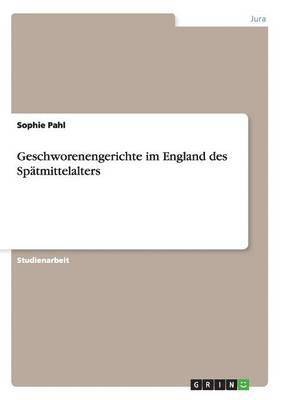 Jura

Sophie Pahl

Geschworenengerichte im England des Spätmittelalters

Studienarbeit

GRIN